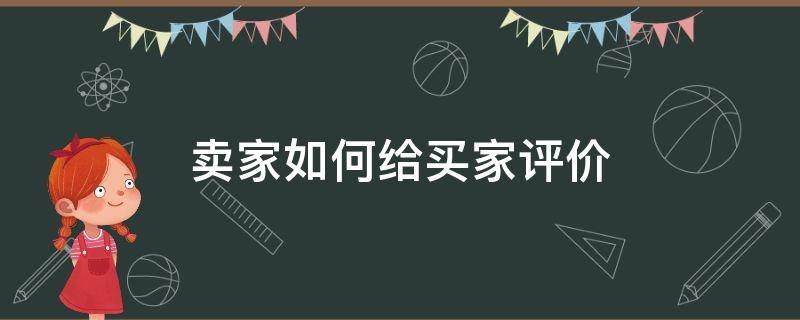 卖家如何给买家评价